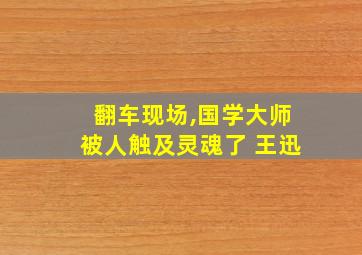 翻车现场,国学大师
被人触及灵魂了 王迅